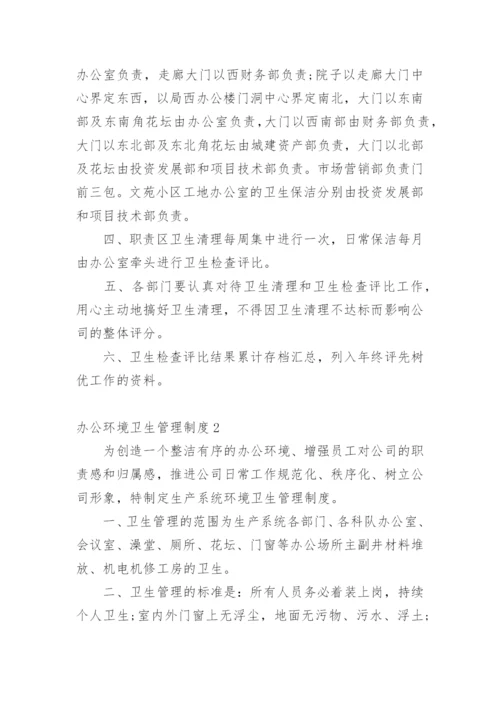 办公室负责，走廊大门以西财务部负责；院子以走廊大门中心界定东西，以局西办公楼门洞中心界定南北，大门以东南部及东南角花坛由办公室负责，大门以西南部由财务部负责，大门以东北部及东北角花坛由城建资产部负责，大门以北部及花坛由投资发展部和项目技术部负责。市场营销部负责门前三包。文苑小区工地办公室的卫生保洁分别由投资发展部和项目技术部负责。

四、职责区卫生清理每周集中进行一次，日常保洁每月由办公室牵头进行卫生检查评比。

五、各部门要认真对待卫生清理和卫生检查评比工作，用心主动地搞好卫生清理，不得因卫生清理不达标而影响公司的整体评分。

六、卫生检查评比结果累计存档汇总，列入年终评先树优工作的资料。

办公环境卫生管理制度2

为创造一个整洁有序的办公环境、增强员工对公司的职责感和归属感，推进公司日常工作规范化、秩序化、树立公司形象，特制定生产系统环境卫生管理制度。

一、卫生管理的范围为生产系统各部门、各科队办公室、会议室、澡堂、厕所、花坛、门窗等办公场所主副井材料堆放、机电机修工房的卫生。

二、卫生管理的标准是：所有人员务必着装上岗，持续个人卫生；室内外门窗上无浮尘，地面无污物、污水、浮土；